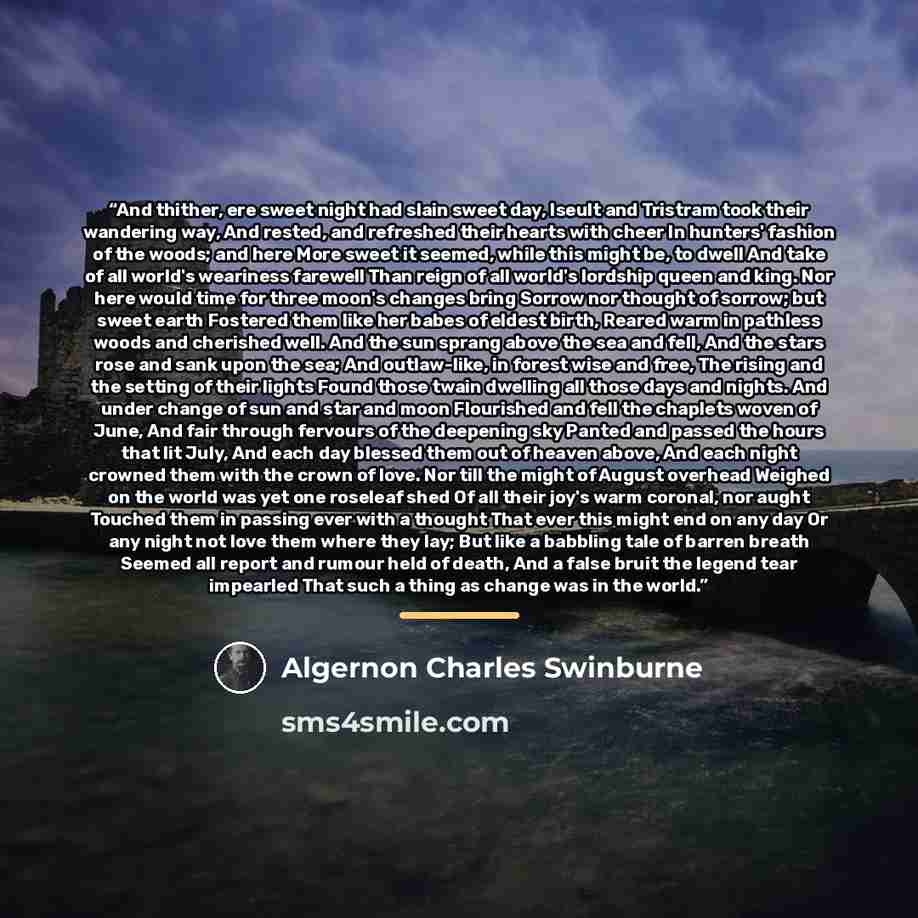 "And thither, ere sweet night had slain sweet day, Iseult and Tristram took their wandering way, And rested, and refreshed their hearts with cheer In hunters' fashion of the woods; and here More sweet it seemed, while this might be, to dwell And take of all world's weariness farewell Than reign of all world's lordship queen and king. Nor here would time for three moon's changes bring Sorrow nor thought of sorrow; but sweet earth Fostered them like her babes of eldest birth, Reared warm in pathless woods and cherished well. And the sun sprang above the sea and fell, And the stars rose and sank upon the sea; And outlaw-like, in forest wise and free, The rising and the setting of their lights Found those twain dwelling all those days and nights. And under change of sun and star and moon Flourished and fell the chaplets woven of June, And fair through fervours of the deepening sky Panted and passed the hours that lit July, And each day blessed them out of heaven above, And each night crowned them with the crown of love. Nor till the might of August overhead Weighed on the world was yet one roseleaf shed Of all their joy's warm coronal, nor aught Touched them in passing ever with a thought That ever this might end on any day Or any night not love them where they lay; But like a babbling tale of barren breath Seemed all report and rumour held of death, And a false bruit the legend tear impearled That such a thing as change was in the world."

Algernon Charles Swinburne

sms4smile.com